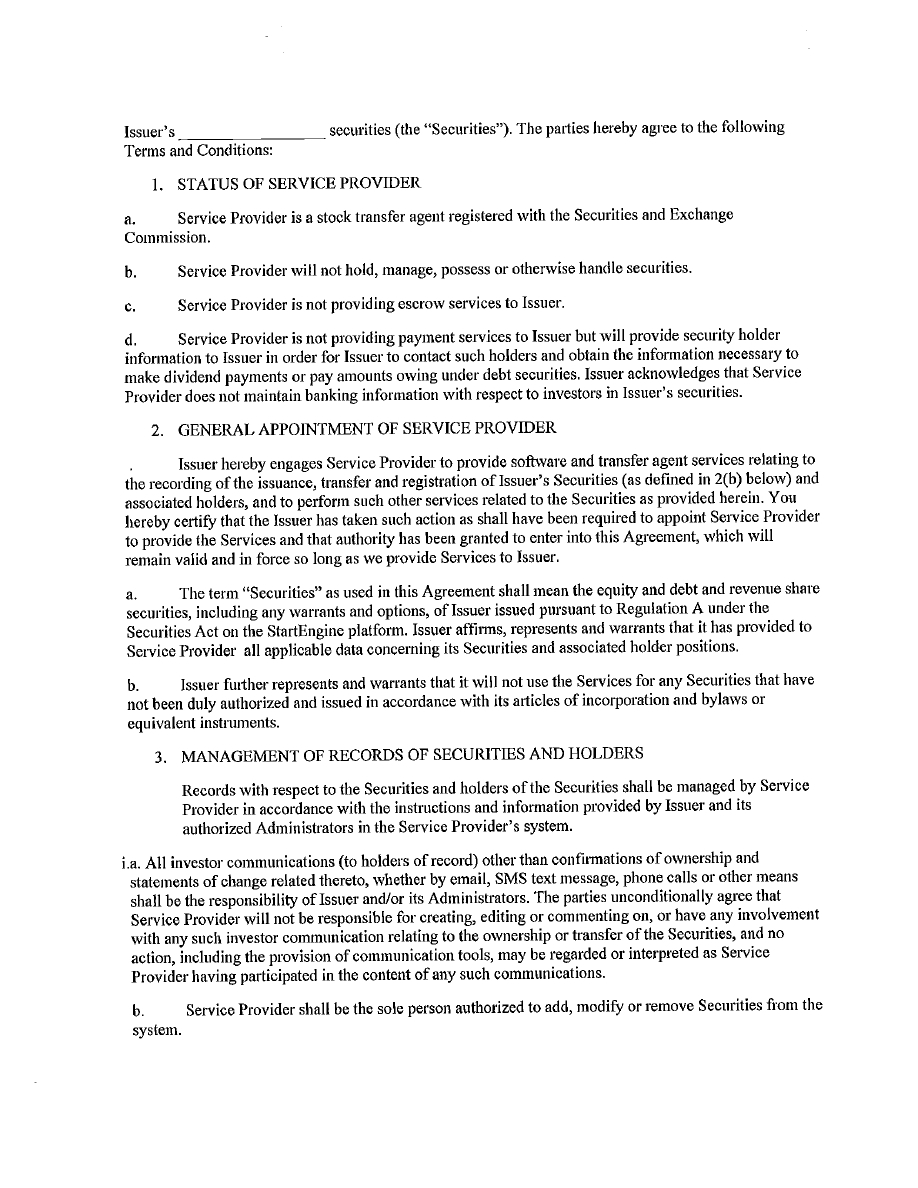 Issuer's ________________ securities (the "Securities"). The parties hereby agree to the following Terms and Conditions:

1. STATUS OF SERVICE PROVIDER

a. Service Provider is a stock transfer agent registered with the Securities and Exchange Commission.

b. Service Provider will not hold, manage, possess or otherwise handle securities.

c. Service Provider is not providing escrow services to Issuer.

d. Service Provider is not providing payment services to Issuer but will provide security holder information to Issuer in order for Issuer to contact such holders and obtain the information necessary to make dividend payments or pay amounts owing under debt securities. Issuer acknowledges that Service Provider does not maintain banking information with respect to investors in Issuer's securities.

2. GENERAL APPOINTMENT OF SERVICE PROVIDER

. Issuer hereby engages Service Provider to provide software and transfer agent services relating to the recording of the issuance, transfer and registration of Issuer's Securities (as defined in 2(b) below) and associated holders, and to perform such other services related to the Securities as provided herein. You hereby certify that the Issuer has taken such action as shall have been required to appoint Service Provider to provide the Services and that authority has been granted to enter into this Agreement, which will remain valid and in force so long as we provide Services to Issuer.

a. The term "Securities" as used in this Agreement shall mean the equity and debt and revenue share securities, including any warrants and options, of Issuer issued pursuant to Regulation A under the Securities Act on the StartEngine platform. Issuer affirms, represents and warrants that it has provided to Service Provider all applicable data concerning its Securities and associated holder positions.

b. Issuer further represents and warrants that it will not use the Services for any Securities that have not been duly authorized and issued in accordance with its articles of incorporation and bylaws or equivalent instruments.

3. MANAGEMENT OF RECORDS OF SECURITIES AND HOLDERS

Records with respect to the Securities and holders of the Securities shall be managed by Service Provider in accordance with the instructions and information provided by Issuer and its authorized Administrators in the Service Provider's system.

i.a. All investor communications (to holders of record) other than confirmations of ownership and statements of change related thereto, whether by email, SMS text message, phone calls or other means shall be the responsibility of Issuer and/or its Administrators. The parties unconditionally agree that Service Provider will not be responsible for creating, editing or commenting on, or have any involvement with any such investor communication relating to the ownership or transfer of the Securities, and no action, including the provision of communication tools, may be regarded or interpreted as Service Provider having participated in the content of any such communications.

b. Service Provider shall be the sole person authorized to add, modify or remove Securities from the system.